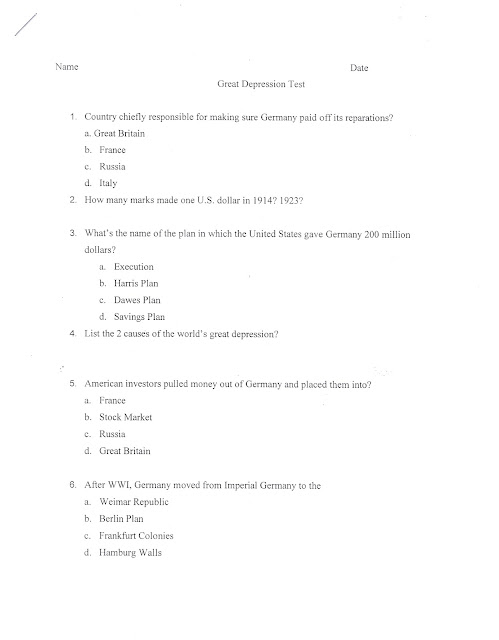 Name Date

Great Depression Test

1. Country chiefly responsible for making sure Germany paid off its reparations?
a. Great Britain
b. France
c. Russia
d. Italy

2. How many marks made one U.S. dollar in 1914? 1923?

3. What's the name of the plan in which the United States gave Germany 200 million dollars?
a. Execution
b. Harris Plan
c. Dawes Plan
d. Savings Plan

4. List the 2 causes of the world's great depression?

5. American investors pulled money out of Germany and placed them into?
a. France
b. Stock Market
c. Russia
d. Great Britain

6. After WWI, Germany moved from Imperial Germany to the
a. Weimar Republic
b. Berlin Plan
c. Frankfurt Colonies
d. Hamburg Walls